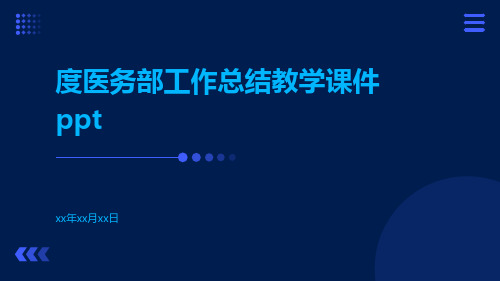 度医务部工作总结教学课件ppt

xx年xx月xx日